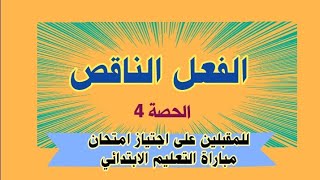 الفعل الناقص

الحصة 4

للمقبلين على اجتياز امتحان مباراة التعليم الابتدائي